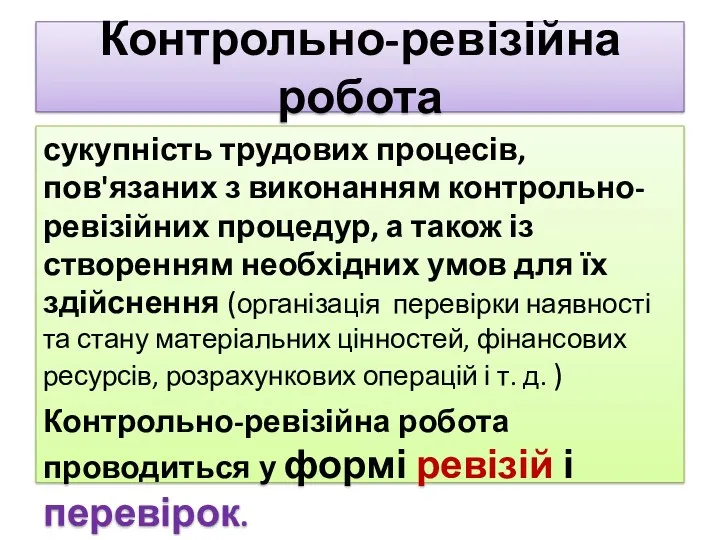 Контрольно-ревізійна робота

сукупність трудових процесів, пов'язаних з виконанням контрольно-ревізійних процедур, а також із створенням необхідних умов для їх здійснення (організація перевірки наявності та стану матеріальних цінностей, фінансових ресурсів, розрахункових операцій і т. д. )

Контрольно-ревізійна робота проводиться у формі ревізій і перевірок.